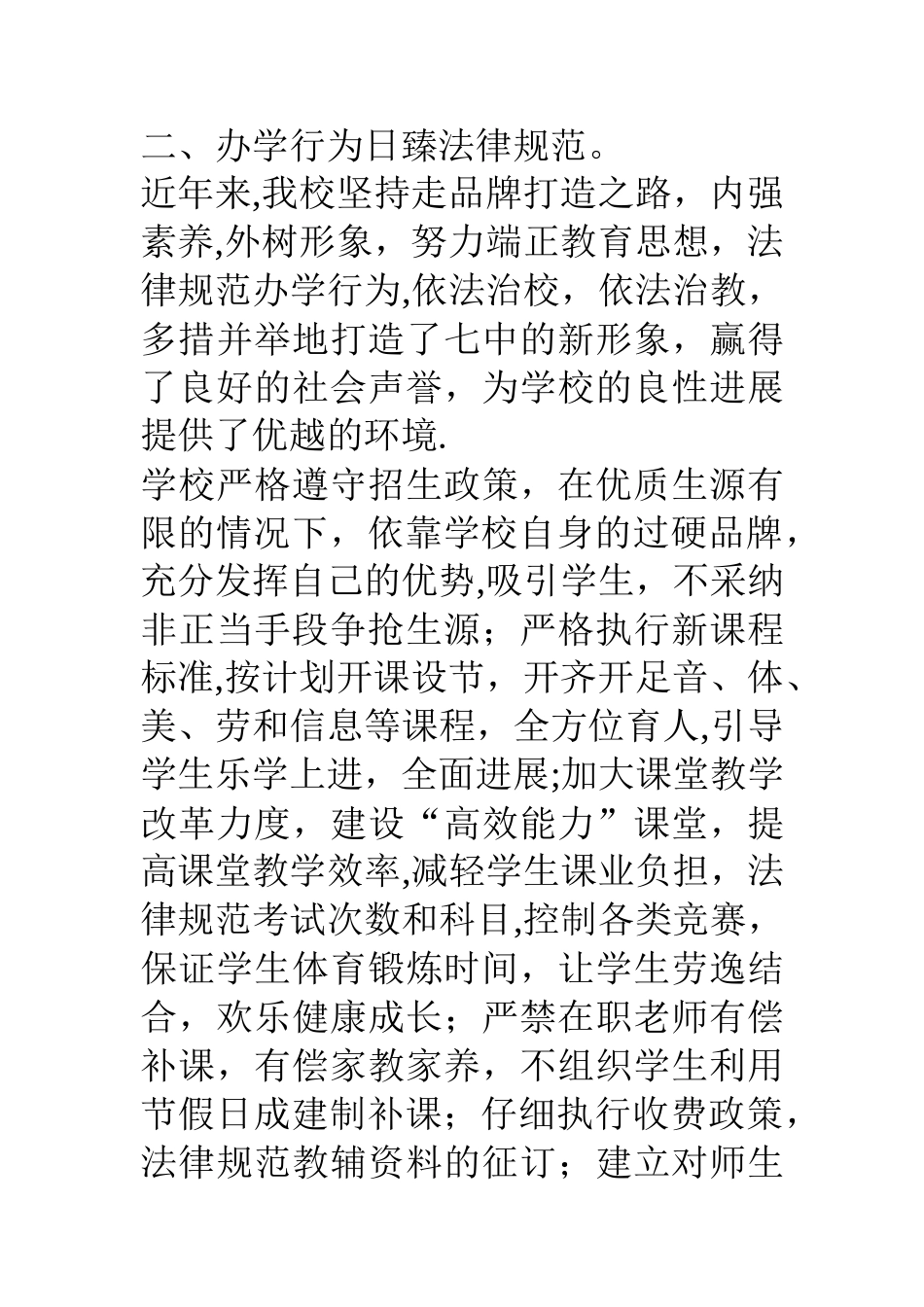 二、办学行为日臻法律规范。

近年来,我校坚持走品牌打造之路，内强素养,外树形象，努力端正教育思想，法律规范办学行为,依法治校，依法治教，多措并举地打造了七中的新形象，赢得了良好的社会声誉，为学校的良性进展提供了优越的环境.

学校严格遵守招生政策，在优质生源有限的情况下，依靠学校自身的过硬品牌，充分发挥自己的优势,吸引学生，不采纳非正当手段争抢生源；严格执行新课程标准,按计划开课设节，开齐开足音、体、美、劳和信息等课程，全方位育人,引导学生乐学上进，全面进展;加大课堂教学改革力度，建设“高效能力”课堂，提高课堂教学效率,减轻学生课业负担，法律规范考试次数和科目,控制各类竞赛，保证学生体育锻炼时间，让学生劳逸结合，欢乐健康成长；严禁在职老师有偿补课，有偿家教家养，不组织学生利用节假日成建制补课；仔细执行收费政策，法律规范教辅资料的征订；建立对师生